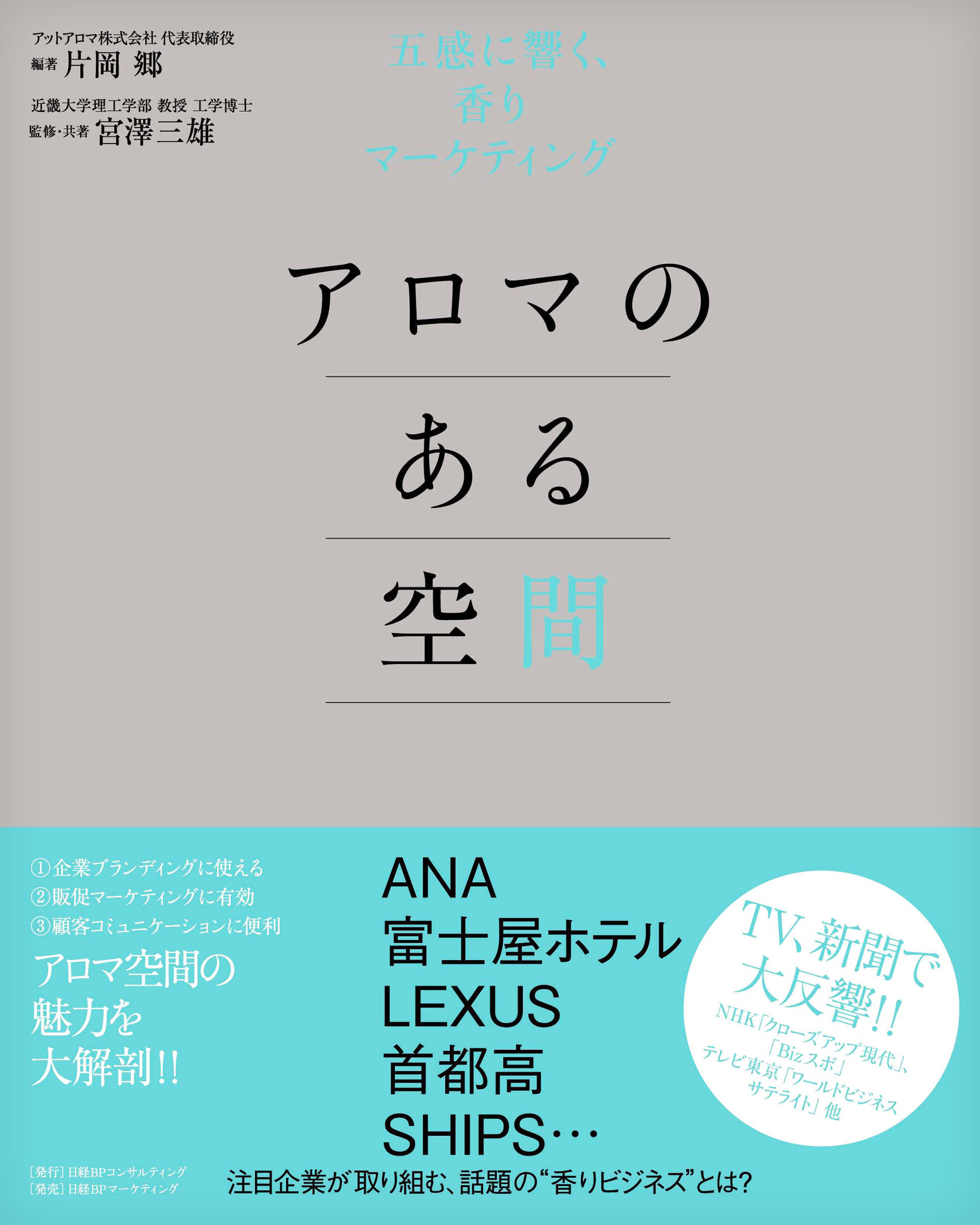 アットアロマ株式会社 代表取締役
編著 片岡 郷

近畿大学理工学部 教授 工学博士
監修・共著 宮澤三雄

五感に響く、
香り
マーケティング

アロマの
ある
空間

①企業ブランディングに使える
②販促マーケティングに有効
③顧客コミュニケーションに便利

アロマ空間の
魅力を
大解剖!!

ANA
富士屋ホテル
LEXUS
首都高
SHIPS…

TV、新聞で
大反響!!
NHK「クローズアップ現代」、
「Bizスポ」
テレビ東京「ワールドビジネス
サテライト」他

[発行] 日経BPコンサルティング
[発売] 日経BPマーケティング

注目企業が取り組む、話題の“香りビジネス”とは?